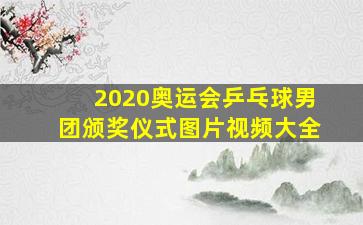 2020奥运会乒乓球男团颁奖仪式图片视频大全